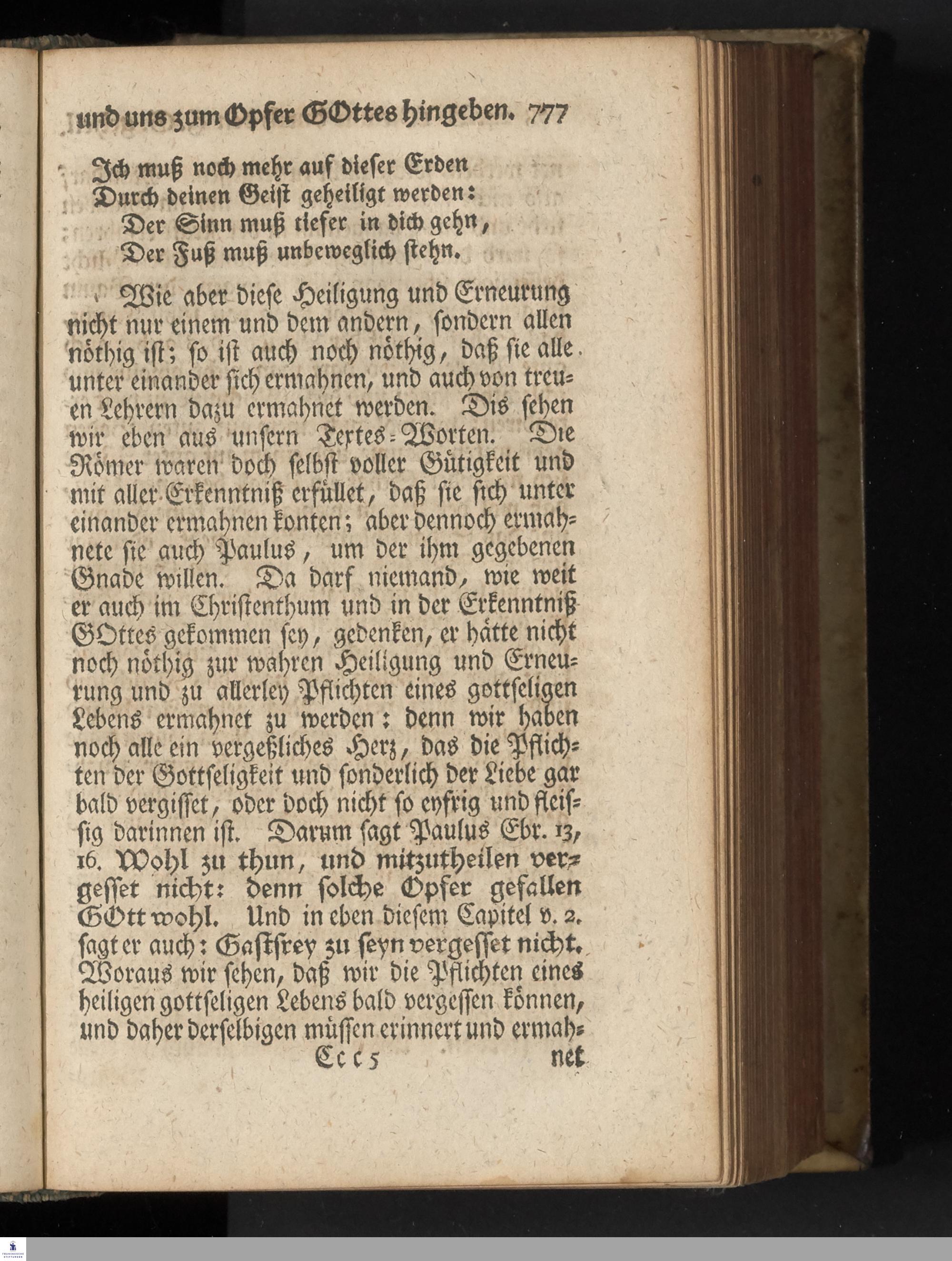 und uns zum Opfer GOttes hingeben. 777

Ich muß noch mehr auf dieser Erden
Durch deinen Geist geheiligt werden:
Der Sinn muß tiefer in dich gehn,
Der Fuß muß unbeweglich stehn.

Wie aber diese Heiligung und Erneurung nicht nur einem und dem andern, sondern allen nöthig ist; so ist auch noch nöthig, daß sie alle unter einander sich ermahnen, und auch von treuen Lehrern dazu ermahnet werden. Dis sehen wir eben aus unsern Textes-Worten. Die Römer waren doch selbst voller Gütigkeit und mit aller Erkenntniß erfüllet, daß sie sich unter einander ermahnen konten; aber dennoch ermahnete sie auch Paulus, um der ihm gegebenen Gnade willen. Da darf niemand, wie weit er auch im Christenthum und in der Erkenntniß GOttes gekommen sey, gedenken, er hätte nicht noch nöthig zur wahren Heiligung und Erneurung und zu allerley Pflichten eines gottseligen Lebens ermahnet zu werden: denn wir haben noch alle ein vergeßliches Herz, das die Pflichten der Gottseligkeit und sonderlich der Liebe gar bald vergisset, oder doch nicht so eyfrig und fleissig darinnen ist. Darum sagt Paulus Ebr. 13, 16. Wohl zu thun, und mitzutheilen vergesset nicht: denn solche Opfer gefallen GOtt wohl. Und in eben diesem Capitel v. 2. sagt er auch: Gastfrey zu seyn vergesset nicht. Woraus wir sehen, daß wir die Pflichten eines heiligen gottseligen Lebens bald vergessen können, und daher derselbigen müssen erinnert und ermah-

Ccc 5 net